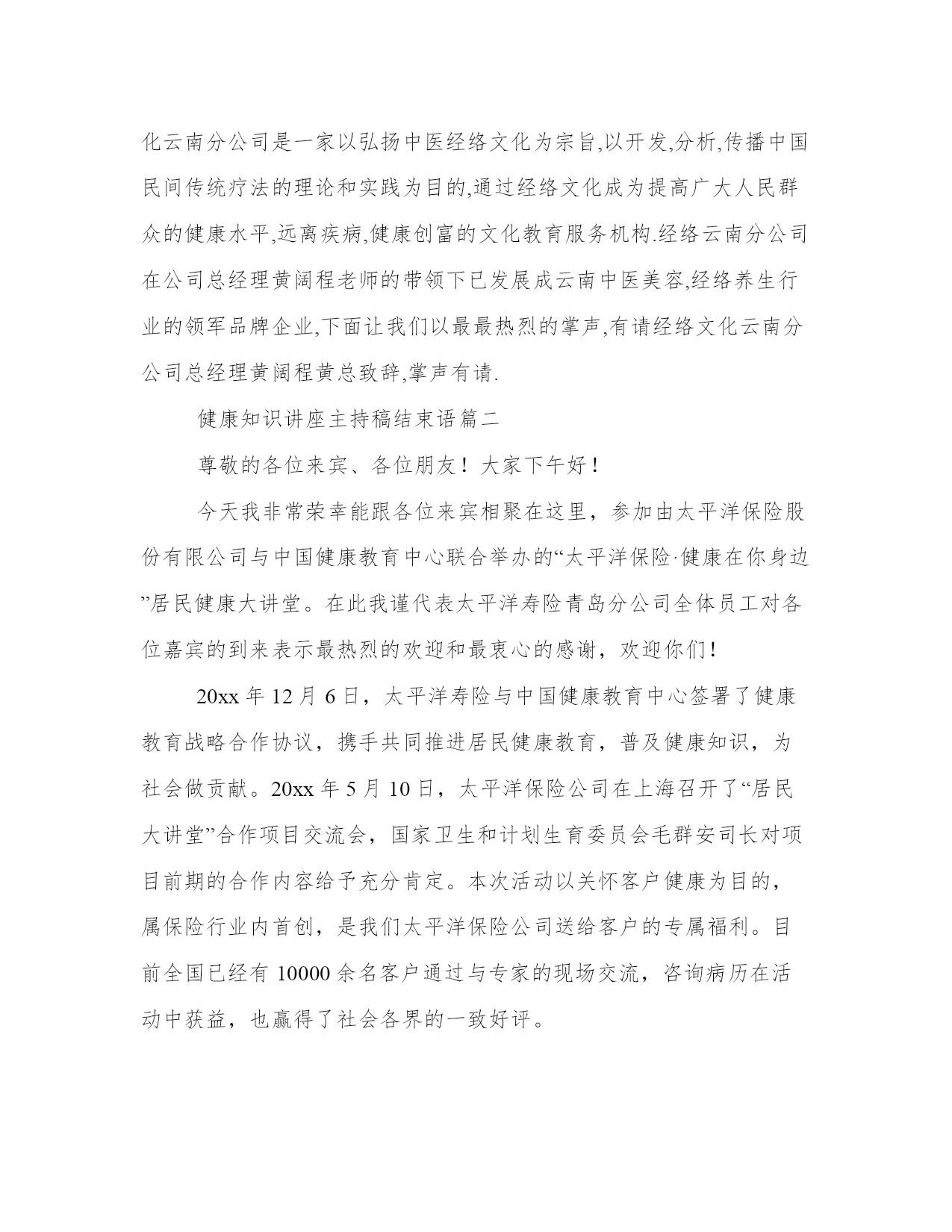 化云南分公司是一家以弘扬中医经络文化为宗旨,以开发,分析,传播中国民间传统疗法的理论和实践为目的,通过经络文化成为提高广大人民群众的健康水平,远离疾病,健康创富的文化教育服务机构.经络云南分公司在公司总经理黄阔程老师的带领下已发展成云南中医美容,经络养生行业的领军品牌企业,下面让我们以最最热烈的掌声,有请经络文化云南分公司总经理黄阔程黄总致辞,掌声有请.

健康知识讲座主持稿结束语篇二

尊敬的各位来宾、各位朋友！大家下午好！

今天我非常荣幸能跟各位来宾相聚在这里，参加由太平洋保险股份有限公司与中国健康教育中心联合举办的“太平洋保险·健康在你身边”居民健康大讲堂。在此我谨代表太平洋寿险青岛分公司全体员工对各位嘉宾的到来表示最热烈的欢迎和最衷心的感谢，欢迎你们！

20xx 年 12 月 6 日，太平洋寿险与中国健康教育中心签署了健康教育战略合作协议，携手共同推进居民健康教育，普及健康知识，为社会做贡献。20xx 年 5 月 10 日，太平洋保险公司在上海召开了“居民大讲堂”合作项目交流会，国家卫生和计划生育委员会毛群安司长对项目前期的合作内容给予充分肯定。本次活动以关怀客户健康为目的，属保险行业内首创，是我们太平洋保险公司送给客户的专属福利。目前全国已经有 10000 余名客户通过与专家的现场交流，咨询病历在活动中获益，也赢得了社会各界的一致好评。